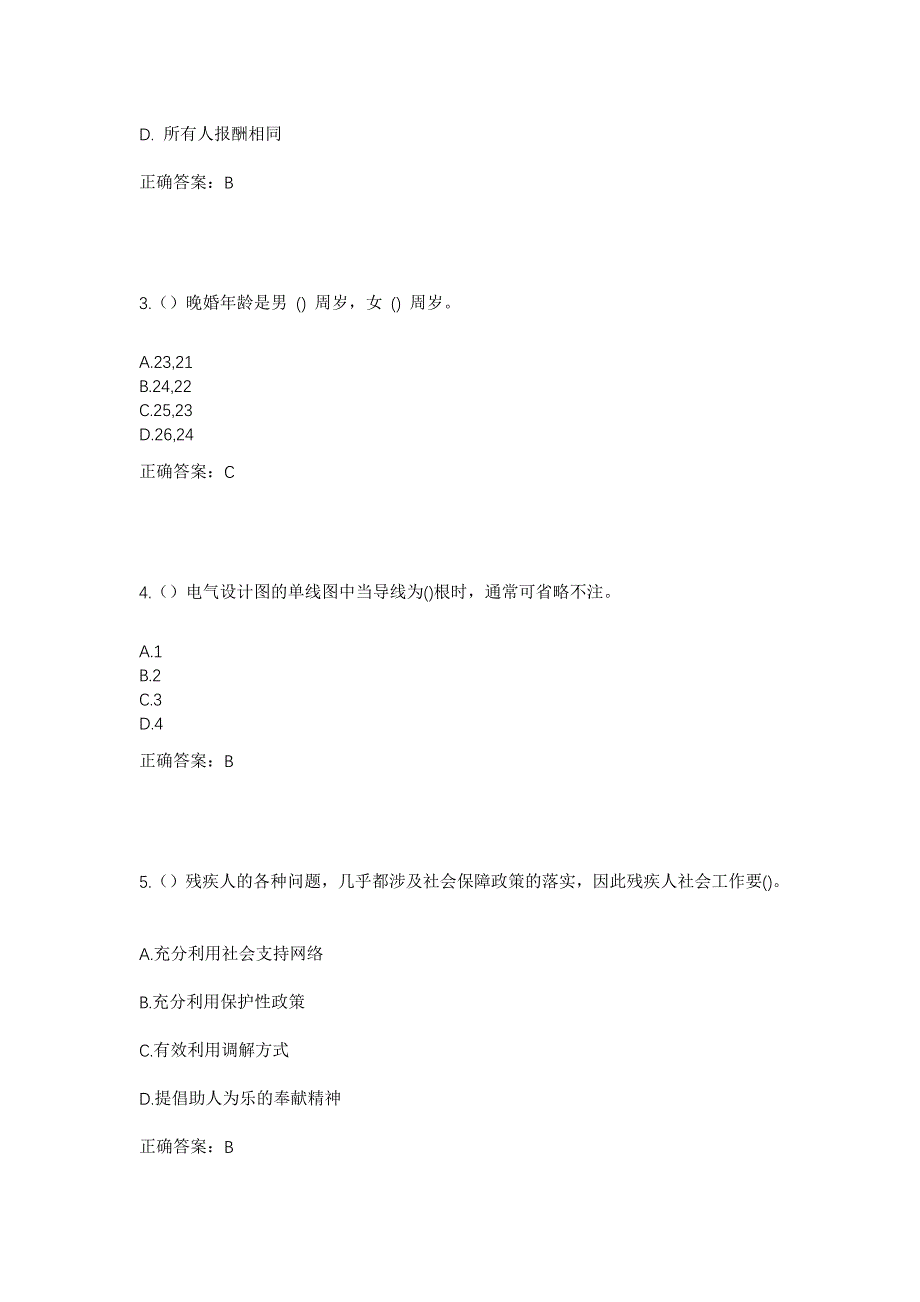 D. 所有人报酬相同

正确答案：B

3.（）晚婚年龄是男 () 周岁，女 () 周岁。

A.23,21
B.24,22
C.25,23
D.26,24

正确答案：C

4.（）电气设计图的单线图中当导线为()根时，通常可省略不注。

A.1
B.2
C.3
D.4

正确答案：B

5.（）残疾人的各种问题，几乎都涉及社会保障政策的落实，因此残疾人社会工作要()。

A.充分利用社会支持网络

B.充分利用保护性政策

C.有效利用调解方式

D.提倡助人为乐的奉献精神

正确答案：B